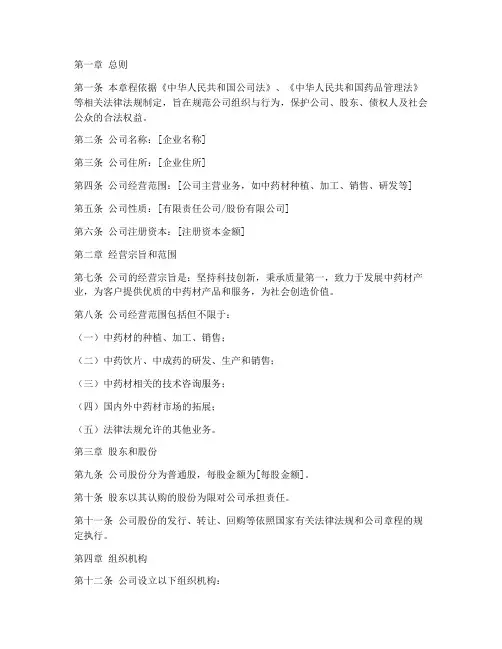 第一章 总则

第一条 本章程依据《中华人民共和国公司法》、《中华人民共和国药品管理法》等相关法律法规制定，旨在规范公司组织与行为，保护公司、股东、债权人及社会公众的合法权益。

第二条 公司名称：[企业名称]

第三条 公司住所：[企业住所]

第四条 公司经营范围：[公司主营业务，如中药材种植、加工、销售、研发等]

第五条 公司性质：[有限责任公司/股份有限公司]

第六条 公司注册资本：[注册资本金额]

第二章 经营宗旨和范围

第七条 公司的经营宗旨是：坚持科技创新，秉承质量第一，致力于发展中药材产业，为客户提供优质的中药材产品和服务，为社会创造价值。

第八条 公司经营范围包括但不限于：

（一）中药材的种植、加工、销售；

（二）中药饮片、中成药的研发、生产和销售；

（三）中药材相关的技术咨询服务；

（四）国内外中药材市场的拓展；

（五）法律法规允许的其他业务。

第三章 股东和股份

第九条 公司股份分为普通股，每股金额为[每股金额]。

第十条 股东以其认购的股份为限对公司承担责任。

第十一条 公司股份的发行、转让、回购等依照国家有关法律法规和公司章程的规定执行。

第四章 组织机构

第十二条 公司设立以下组织机构：